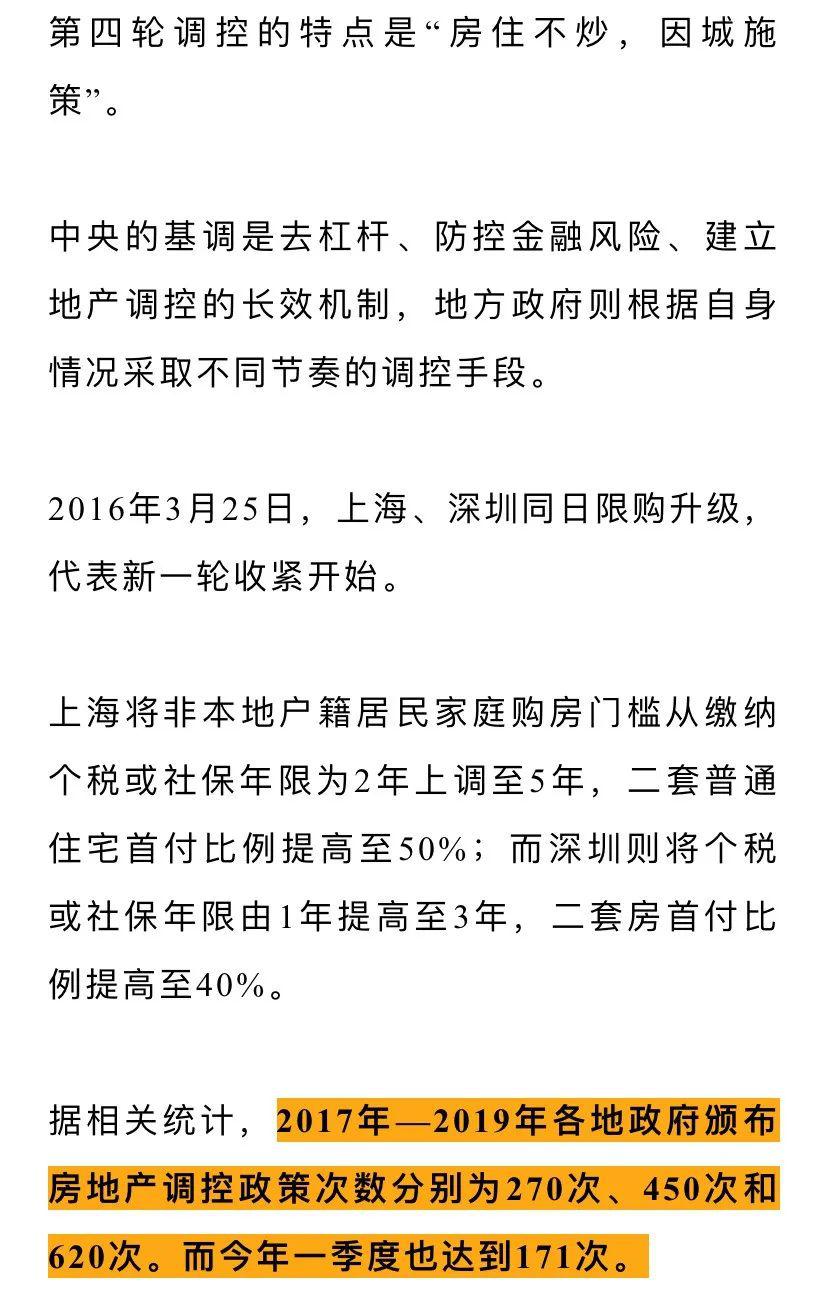 第四轮调控的特点是“房住不炒，因城施策”。

中央的基调是去杠杆、防控金融风险、建立地产调控的长效机制，地方政府则根据自身情况采取不同节奏的调控手段。

2016年3月25日，上海、深圳同日限购升级，代表新一轮收紧开始。

上海将非本地户籍居民家庭购房门槛从缴纳个税或社保年限为2年上调至5年，二套普通住宅首付比例提高至50%；而深圳则将个税或社保年限由1年提高至3年，二套房首付比例提高至40%。

据相关统计，2017年—2019年各地政府颁布房地产调控政策次数分别为270次、450次和620次。而今年一季度也达到171次。